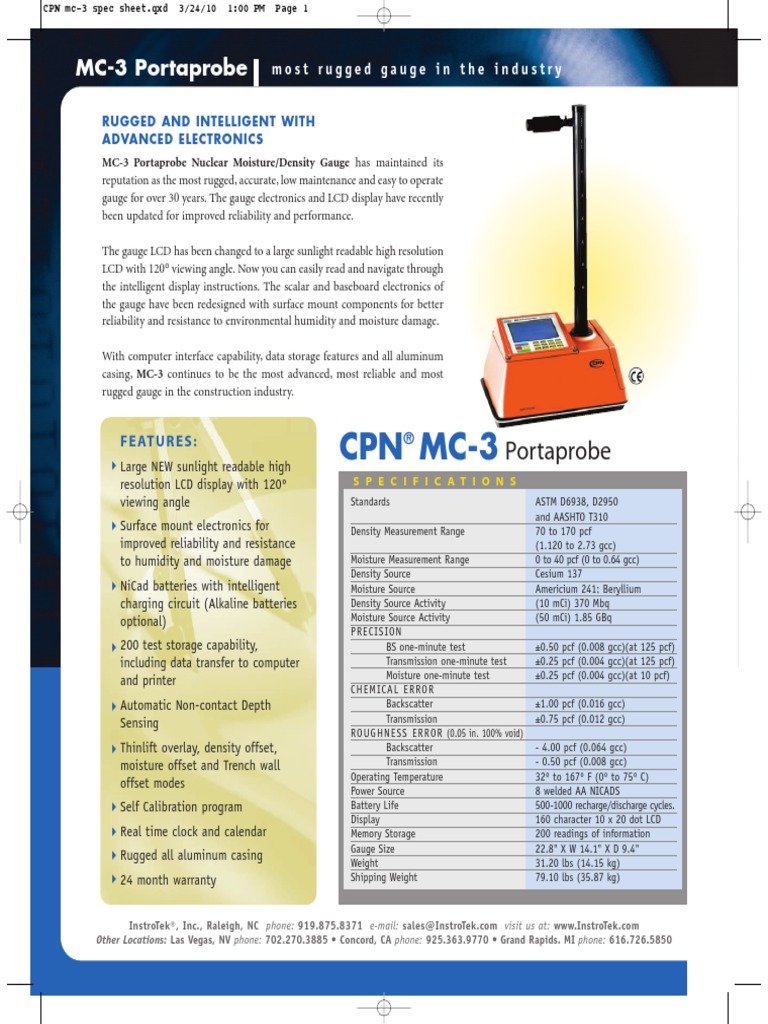 CPN mc-3 spec sheet.qxd 3/24/10 1:00 PM Page 1

MC-3 Portaprobe | most rugged gauge in the industry

RUGGED AND INTELLIGENT WITH ADVANCED ELECTRONICS

MC-3 Portaprobe Nuclear Moisture/Density Gauge has maintained its reputation as the most rugged, accurate, low maintenance and easy to operate gauge for over 30 years. The gauge electronics and LCD display have recently been updated for improved reliability and performance.

The gauge LCD has been changed to a large sunlight readable high resolution LCD with 120° viewing angle. Now you can easily read and navigate through the intelligent display instructions. The scalar and baseboard electronics of the gauge have been redesigned with surface mount components for better reliability and resistance to environmental humidity and moisture damage.

With computer interface capability, data storage features and all aluminum casing, MC-3 continues to be the most advanced, most reliable and most rugged gauge in the construction industry.

FEATURES:
Large NEW sunlight readable high resolution LCD display with 120° viewing angle
Surface mount electronics for improved reliability and resistance to humidity and moisture damage
NiCad batteries with intelligent charging circuit (Alkaline batteries optional)
200 test storage capability, including data transfer to computer and printer
Automatic Non-contact Depth Sensing
Thinlift overlay, density offset, moisture offset and Trench wall offset modes
Self Calibration program
Real time clock and calendar
Rugged all aluminum casing
24 month warranty

CPN® MC-3 Portaprobe

SPECIFICATIONS

| | |
|---|---|
| Standards | ASTM D6938, D2950 and AASHTO T310 |
| Density Measurement Range | 70 to 170 pcf (1.120 to 2.73 gcc) |
| Moisture Measurement Range | 0 to 40 pcf (0 to 0.64 gcc) |
| Density Source | Cesium 137 |
| Moisture Source | Americium 241: Beryllium |
| Density Source Activity | (10 mCi) 370 Mbq |
| Moisture Source Activity | (50 mCi) 1.85 GBq |
| PRECISION | |
| BS one-minute test | ±0.50 pcf (0.008 gcc)(at 125 pcf) |
| Transmission one-minute test | ±0.25 pcf (0.004 gcc)(at 125 pcf) |
| Moisture one-minute test | ±0.25 pcf (0.004 gcc)(at 10 pcf) |
| CHEMICAL ERROR | |
| Backscatter | ±1.00 pcf (0.016 gcc) |
| Transmission | ±0.75 pcf (0.012 gcc) |
| ROUGHNESS ERROR (0.05 in. 100% void) | |
| Backscatter | - 4.00 pcf (0.064 gcc) |
| Transmission | - 0.50 pcf (0.008 gcc) |
| Operating Temperature | 32° to 167° F (0° to 75° C) |
| Power Source | 8 welded AA NICADS |
| Battery Life | 500-1000 recharge/discharge cycles. |
| Display | 160 character 10 x 20 dot LCD |
| Memory Storage | 200 readings of information |
| Gauge Size | 22.8" X W 14.1" X D 9.4" |
| Weight | 31.20 lbs (14.15 kg) |
| Shipping Weight | 79.10 lbs (35.87 kg) |

InstroTek®, Inc., Raleigh, NC phone: 919.875.8371 e-mail: sales@InstroTek.com visit us at: www.InstroTek.com
Other Locations: Las Vegas, NV phone: 702.270.3885 • Concord, CA phone: 925.363.9770 • Grand Rapids, MI phone: 616.726.5850